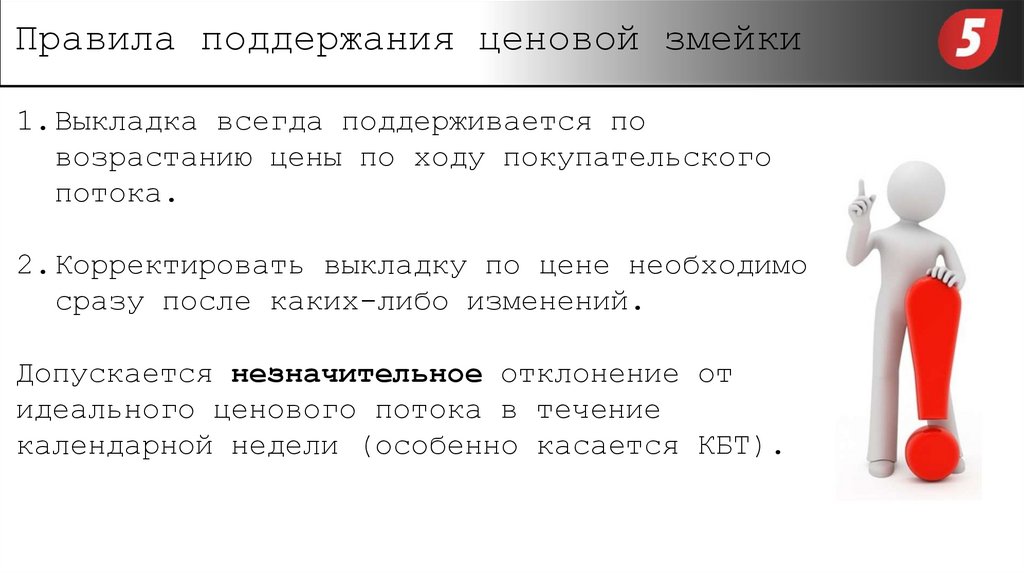 Правила поддержания ценовой змейки

5

1. Выкладка всегда поддерживается по возрастанию цены по ходу покупательского потока.

2. Корректировать выкладку по цене необходимо сразу после каких-либо изменений.

Допускается незначительное отклонение от идеального ценового потока в течение календарной недели (особенно касается КБТ).